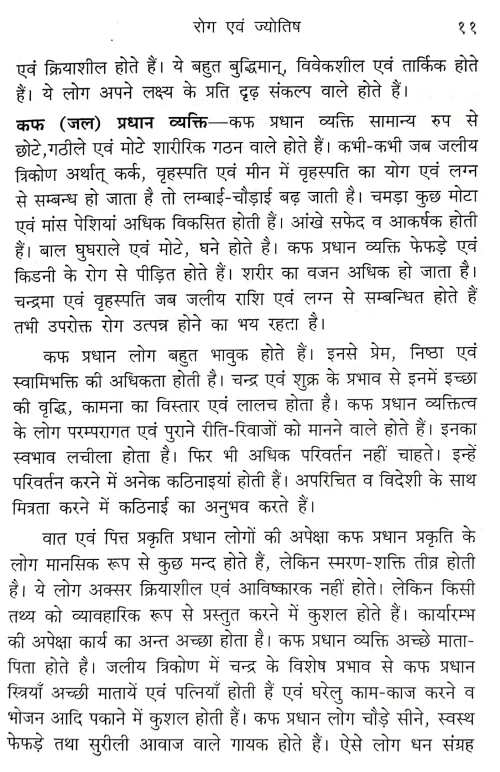 रोग एवं ज्योतिष ११

एवं क्रियाशील होते हैं। ये बहुत बुद्धिमान्, विवेकशील एवं तार्किक होते हैं। ये लोग अपने लक्ष्य के प्रति दृढ़ संकल्प वाले होते हैं।

कफ (जल) प्रधान व्यक्ति—कफ प्रधान व्यक्ति सामान्य रुप से छोटे,गठीले एवं मोटे शारीरिक गठन वाले होते हैं। कभी-कभी जब जलीय त्रिकोण अर्थात् कर्क, वृहस्पति एवं मीन में वृहस्पति का योग एवं लग्न से सम्बन्ध हो जाता है तो लम्बाई-चौड़ाई बढ़ जाती है। चमड़ा कुछ मोटा एवं मांस पेशियां अधिक विकसित होती हैं। आंखे सफेद व आकर्षक होती हैं। बाल घुघराले एवं मोटे, घने होते है। कफ प्रधान व्यक्ति फेफड़े एवं किडनी के रोग से पीड़ित होते हैं। शरीर का वजन अधिक हो जाता है। चन्द्रमा एवं वृहस्पति जब जलीय राशि एवं लग्न से सम्बन्धित होते हैं तभी उपरोक्त रोग उत्पन्न होने का भय रहता है।

कफ प्रधान लोग बहुत भावुक होते हैं। इनसे प्रेम, निष्ठा एवं स्वामिभक्ति की अधिकता होती है। चन्द्र एवं शुक्र के प्रभाव से इनमें इच्छा की वृद्धि, कामना का विस्तार एवं लालच होता है। कफ प्रधान व्यक्तित्व के लोग परम्परागत एवं पुराने रीति-रिवाजों को मानने वाले होते हैं। इनका स्वभाव लचीला होता है। फिर भी अधिक परिवर्तन नहीं चाहते। इन्हें परिवर्तन करने में अनेक कठिनाइयां होती हैं। अपरिचित व विदेशी के साथ मित्रता करने में कठिनाई का अनुभव करते हैं।

वात एवं पित्त प्रकृति प्रधान लोगों की अपेक्षा कफ प्रधान प्रकृति के लोग मानसिक रूप से कुछ मन्द होते हैं, लेकिन स्मरण-शक्ति तीव्र होती है। ये लोग अक्सर क्रियाशील एवं आविष्कारक नहीं होते। लेकिन किसी तथ्य को व्यावहारिक रूप से प्रस्तुत करने में कुशल होते हैं। कार्यारम्भ की अपेक्षा कार्य का अन्त अच्छा होता है। कफ प्रधान व्यक्ति अच्छे माता-पिता होते है। जलीय त्रिकोण में चन्द्र के विशेष प्रभाव से कफ प्रधान स्त्रियाँ अच्छी मातायें एवं पत्नियाँ होती हैं एवं घरेलु काम-काज करने व भोजन आदि पकाने में कुशल होती हैं। कफ प्रधान लोग चौड़े सीने, स्वस्थ फेफड़े तथा सुरीली आवाज वाले गायक होते हैं। ऐसे लोग धन संग्रह